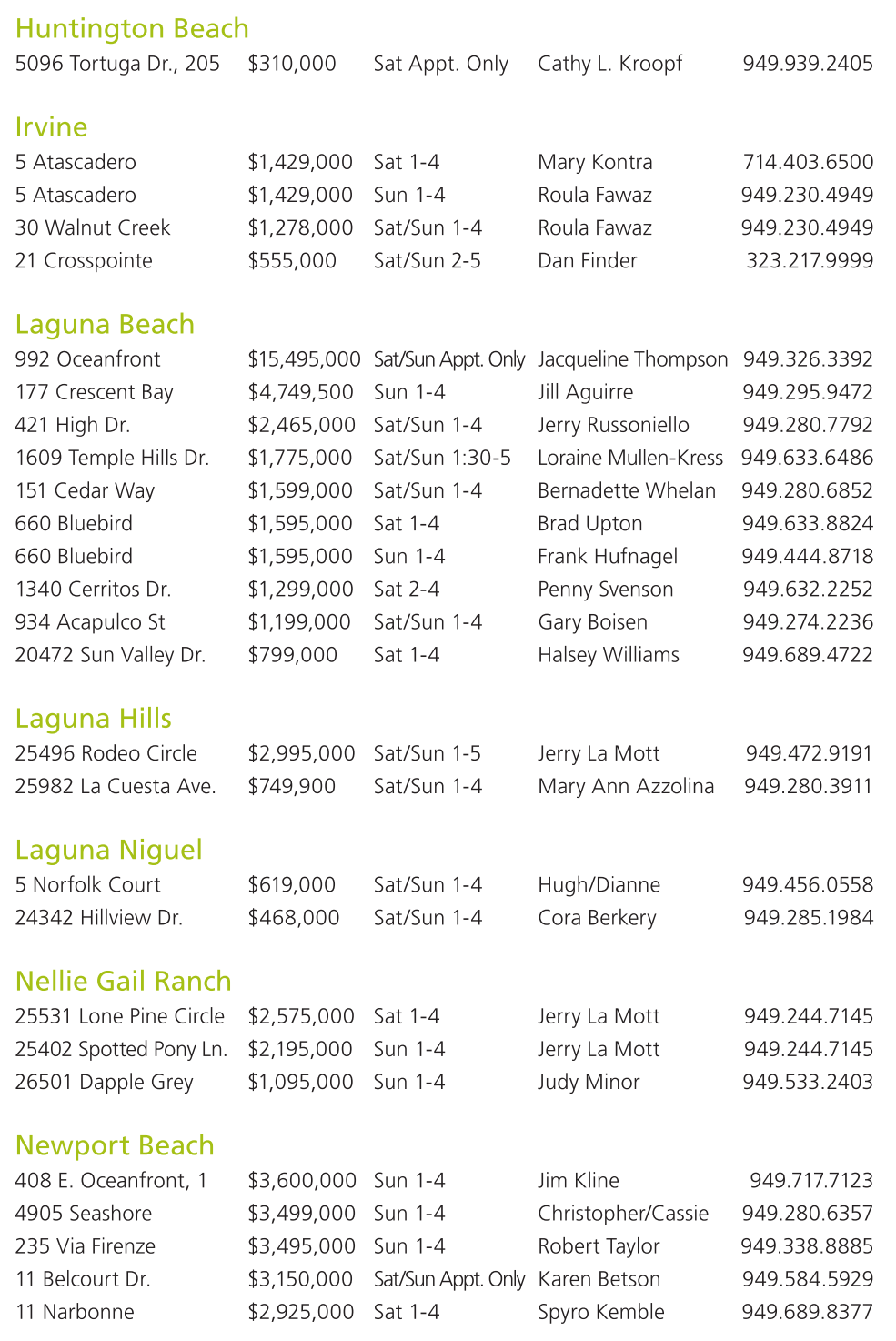 Huntington Beach

| | | | | |
|---|---|---|---|---|
| 5096 Tortuga Dr., 205 | $310,000 | Sat Appt. Only | Cathy L. Kroopf | 949.939.2405 |

Irvine

| | | | | |
|---|---|---|---|---|
| 5 Atascadero | $1,429,000 | Sat 1-4 | Mary Kontra | 714.403.6500 |
| 5 Atascadero | $1,429,000 | Sun 1-4 | Roula Fawaz | 949.230.4949 |
| 30 Walnut Creek | $1,278,000 | Sat/Sun 1-4 | Roula Fawaz | 949.230.4949 |
| 21 Crosspointe | $555,000 | Sat/Sun 2-5 | Dan Finder | 323.217.9999 |

Laguna Beach

| | | | | |
|---|---|---|---|---|
| 992 Oceanfront | $15,495,000 | Sat/Sun Appt. Only | Jacqueline Thompson | 949.326.3392 |
| 177 Crescent Bay | $4,749,500 | Sun 1-4 | Jill Aguirre | 949.295.9472 |
| 421 High Dr. | $2,465,000 | Sat/Sun 1-4 | Jerry Russoniello | 949.280.7792 |
| 1609 Temple Hills Dr. | $1,775,000 | Sat/Sun 1:30-5 | Loraine Mullen-Kress | 949.633.6486 |
| 151 Cedar Way | $1,599,000 | Sat/Sun 1-4 | Bernadette Whelan | 949.280.6852 |
| 660 Bluebird | $1,595,000 | Sat 1-4 | Brad Upton | 949.633.8824 |
| 660 Bluebird | $1,595,000 | Sun 1-4 | Frank Hufnagel | 949.444.8718 |
| 1340 Cerritos Dr. | $1,299,000 | Sat 2-4 | Penny Svenson | 949.632.2252 |
| 934 Acapulco St | $1,199,000 | Sat/Sun 1-4 | Gary Boisen | 949.274.2236 |
| 20472 Sun Valley Dr. | $799,000 | Sat 1-4 | Halsey Williams | 949.689.4722 |

Laguna Hills

| | | | | |
|---|---|---|---|---|
| 25496 Rodeo Circle | $2,995,000 | Sat/Sun 1-5 | Jerry La Mott | 949.472.9191 |
| 25982 La Cuesta Ave. | $749,900 | Sat/Sun 1-4 | Mary Ann Azzolina | 949.280.3911 |

Laguna Niguel

| | | | | |
|---|---|---|---|---|
| 5 Norfolk Court | $619,000 | Sat/Sun 1-4 | Hugh/Dianne | 949.456.0558 |
| 24342 Hillview Dr. | $468,000 | Sat/Sun 1-4 | Cora Berkery | 949.285.1984 |

Nellie Gail Ranch

| | | | | |
|---|---|---|---|---|
| 25531 Lone Pine Circle | $2,575,000 | Sat 1-4 | Jerry La Mott | 949.244.7145 |
| 25402 Spotted Pony Ln. | $2,195,000 | Sun 1-4 | Jerry La Mott | 949.244.7145 |
| 26501 Dapple Grey | $1,095,000 | Sun 1-4 | Judy Minor | 949.533.2403 |

Newport Beach

| | | | | |
|---|---|---|---|---|
| 408 E. Oceanfront, 1 | $3,600,000 | Sun 1-4 | Jim Kline | 949.717.7123 |
| 4905 Seashore | $3,499,000 | Sun 1-4 | Christopher/Cassie | 949.280.6357 |
| 235 Via Firenze | $3,495,000 | Sun 1-4 | Robert Taylor | 949.338.8885 |
| 11 Belcourt Dr. | $3,150,000 | Sat/Sun Appt. Only | Karen Betson | 949.584.5929 |
| 11 Narbonne | $2,925,000 | Sat 1-4 | Spyro Kemble | 949.689.8377 |